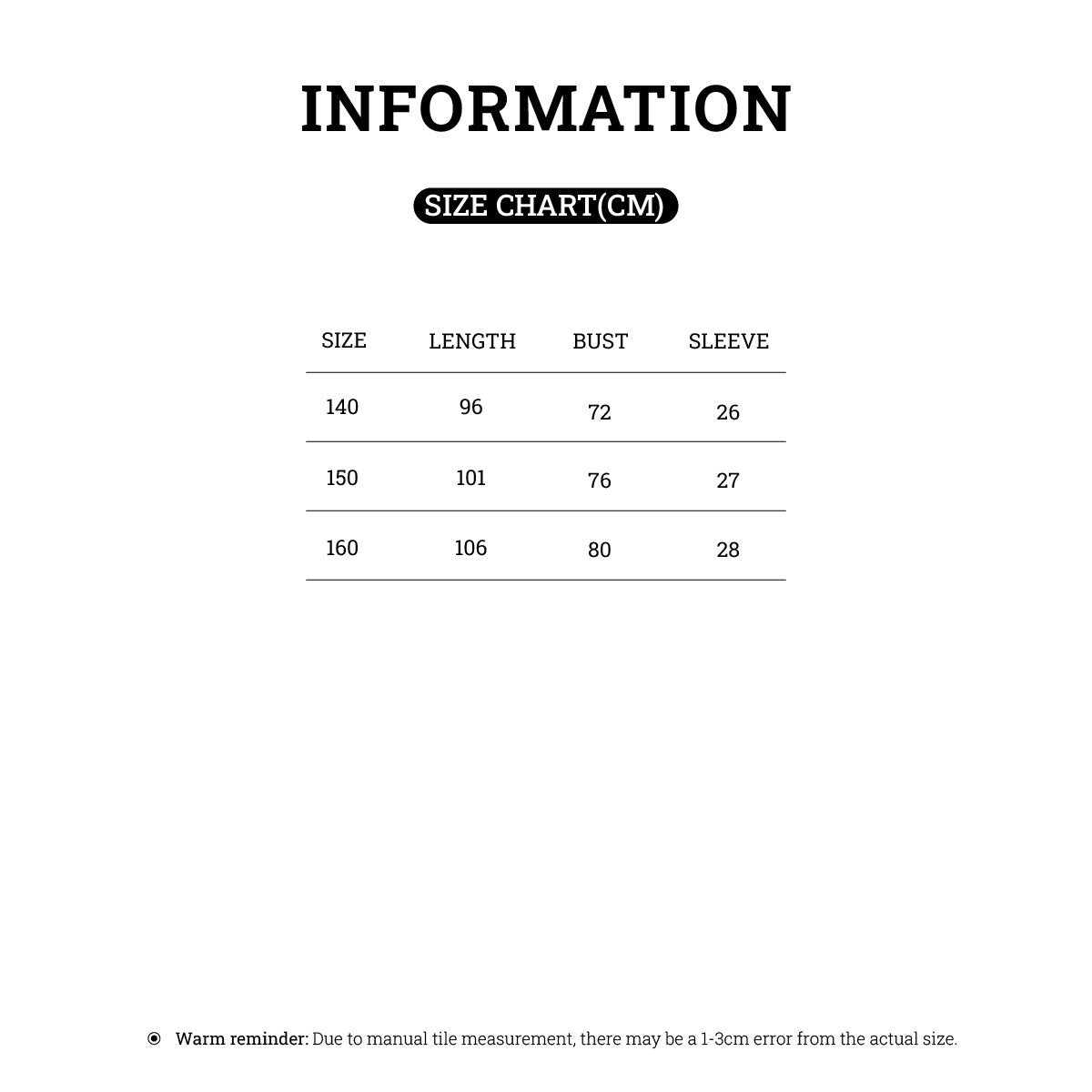 INFORMATION

SIZE CHART(CM)

| SIZE | LENGTH | BUST | SLEEVE |
|---|---|---|---|
| 140 | 96 | 72 | 26 |
| 150 | 101 | 76 | 27 |
| 160 | 106 | 80 | 28 |

Warm reminder: Due to manual tile measurement, there may be a 1-3cm error from the actual size.